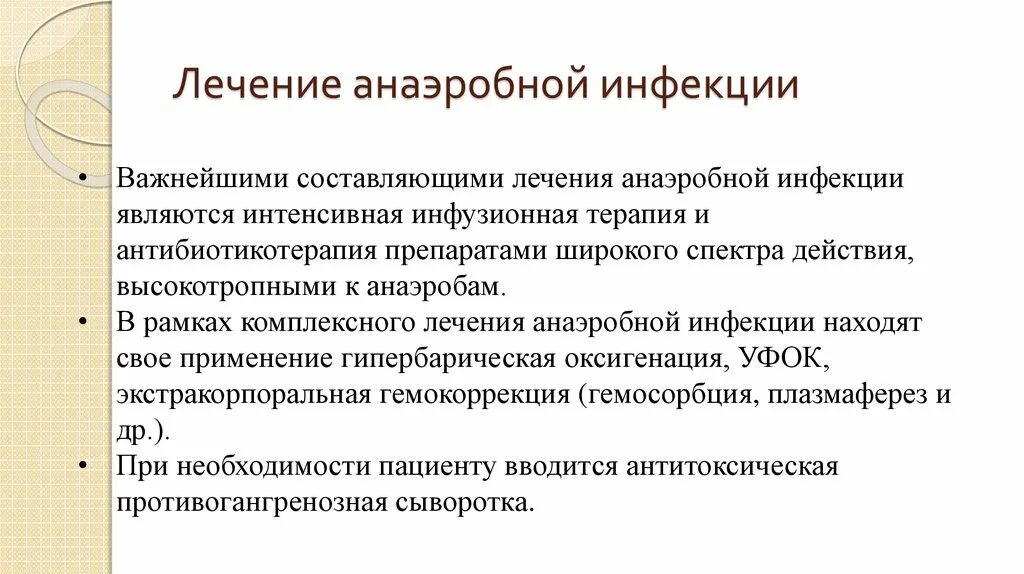 Лечение анаэробной инфекции

• Важнейшими составляющими лечения анаэробной инфекции являются интенсивная инфузионная терапия и антибиотикотерапия препаратами широкого спектра действия, высокотропными к анаэробам.
• В рамках комплексного лечения анаэробной инфекции находят свое применение гипербарическая оксигенация, УФОК, экстракорпоральная гемокоррекция (гемосорбция, плазмаферез и др.).
• При необходимости пациенту вводится антитоксическая противогангренозная сыворотка.